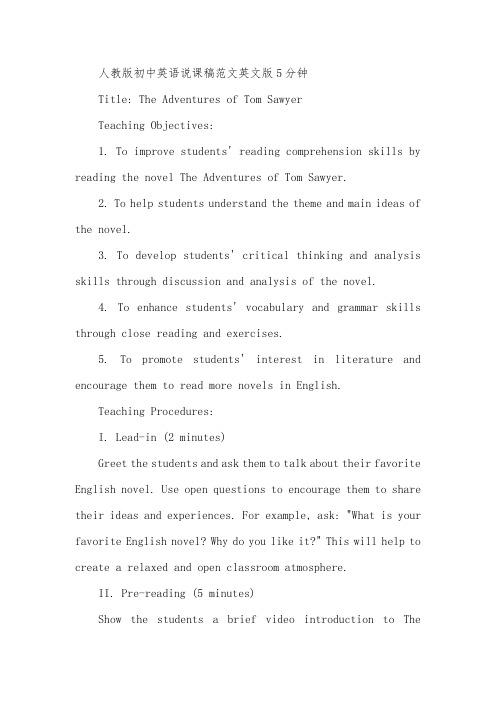 人教版初中英语说课稿范文英文版5分钟

Title: The Adventures of Tom Sawyer

Teaching Objectives:

1. To improve students' reading comprehension skills by reading the novel The Adventures of Tom Sawyer.

2. To help students understand the theme and main ideas of the novel.

3. To develop students' critical thinking and analysis skills through discussion and analysis of the novel.

4. To enhance students' vocabulary and grammar skills through close reading and exercises.

5. To promote students' interest in literature and encourage them to read more novels in English.

Teaching Procedures:

I. Lead-in (2 minutes)

Greet the students and ask them to talk about their favorite English novel. Use open questions to encourage them to share their ideas and experiences. For example, ask: "What is your favorite English novel? Why do you like it?" This will help to create a relaxed and open classroom atmosphere.

II. Pre-reading (5 minutes)

Show the students a brief video introduction to The